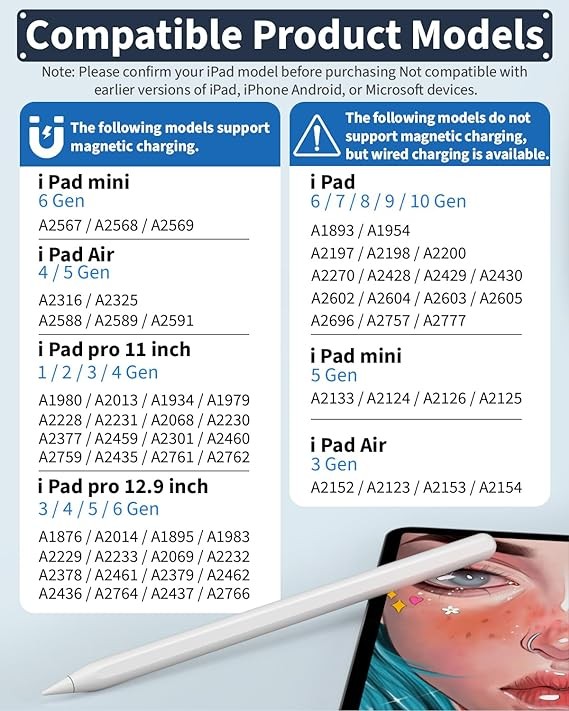 Compatible Product Models

Note: Please confirm your iPad model before purchasing Not compatible with earlier versions of iPad, iPhone Android, or Microsoft devices.

The following models support magnetic charging.

i Pad mini
6 Gen
A2567 / A2568 / A2569

i Pad Air
4 / 5 Gen
A2316 / A2325
A2588 / A2589 / A2591

i Pad pro 11 inch
1 / 2 / 3 / 4 Gen
A1980 / A2013 / A1934 / A1979
A2228 / A2231 / A2068 / A2230
A2377 / A2459 / A2301 / A2460
A2759 / A2435 / A2761 / A2762

i Pad pro 12.9 inch
3 / 4 / 5 / 6 Gen
A1876 / A2014 / A1895 / A1983
A2229 / A2233 / A2069 / A2232
A2378 / A2461 / A2379 / A2462
A2436 / A2764 / A2437 / A2766

The following models do not support magnetic charging, but wired charging is available.

i Pad
6 / 7 / 8 / 9 / 10 Gen
A1893 / A1954
A2197 / A2198 / A2200
A2270 / A2428 / A2429 / A2430
A2602 / A2604 / A2603 / A2605
A2696 / A2757 / A2777

i Pad mini
5 Gen
A2133 / A2124 / A2126 / A2125

i Pad Air
3 Gen
A2152 / A2123 / A2153 / A2154